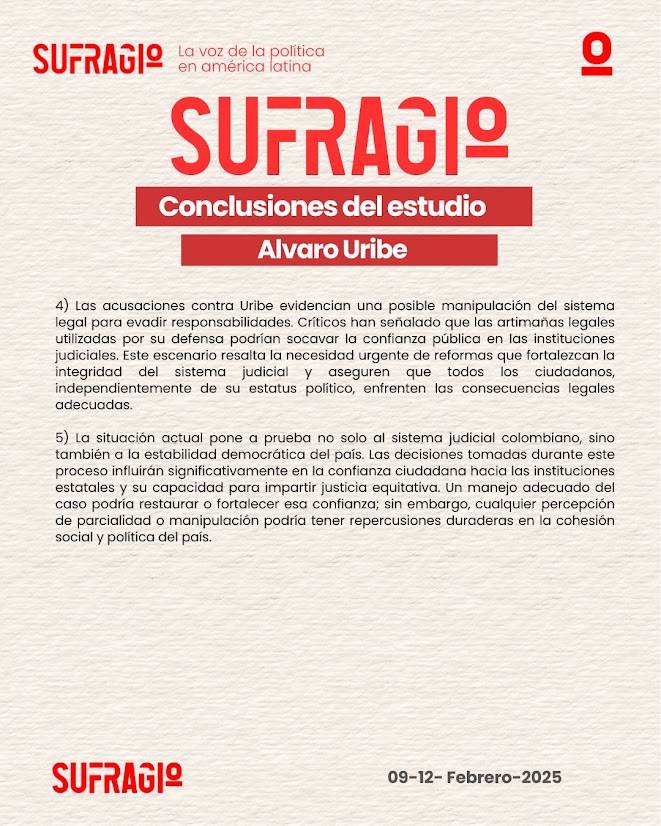 SUFRAGIO La voz de la política en américa latina

SUFRAGIO

Conclusiones del estudio

Alvaro Uribe

4) Las acusaciones contra Uribe evidencian una posible manipulación del sistema legal para evadir responsabilidades. Críticos han señalado que las artimañas legales utilizadas por su defensa podrían socavar la confianza pública en las instituciones judiciales. Este escenario resalta la necesidad urgente de reformas que fortalezcan la integridad del sistema judicial y aseguren que todos los ciudadanos, independientemente de su estatus político, enfrenten las consecuencias legales adecuadas.

5) La situación actual pone a prueba no solo al sistema judicial colombiano, sino también a la estabilidad democrática del país. Las decisiones tomadas durante este proceso influirán significativamente en la confianza ciudadana hacia las instituciones estatales y su capacidad para impartir justicia equitativa. Un manejo adecuado del caso podría restaurar o fortalecer esa confianza; sin embargo, cualquier percepción de parcialidad o manipulación podría tener repercusiones duraderas en la cohesión social y política del país.

SUFRAGIO

09-12- Febrero-2025